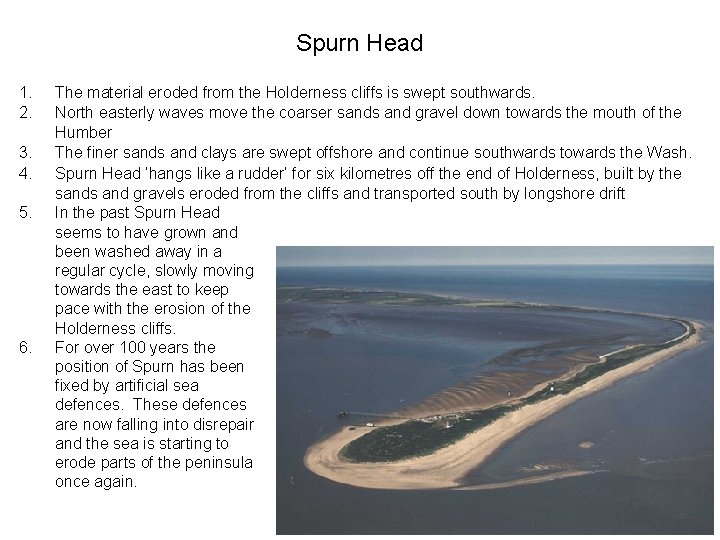 Spurn Head

1. The material eroded from the Holderness cliffs is swept southwards.
2. North easterly waves move the coarser sands and gravel down towards the mouth of the Humber
3. The finer sands and clays are swept offshore and continue southwards towards the Wash.
4. Spurn Head 'hangs like a rudder' for six kilometres off the end of Holderness, built by the sands and gravels eroded from the cliffs and transported south by longshore drift
5. In the past Spurn Head seems to have grown and been washed away in a regular cycle, slowly moving towards the east to keep pace with the erosion of the Holderness cliffs.
6. For over 100 years the position of Spurn has been fixed by artificial sea defences. These defences are now falling into disrepair and the sea is starting to erode parts of the peninsula once again.